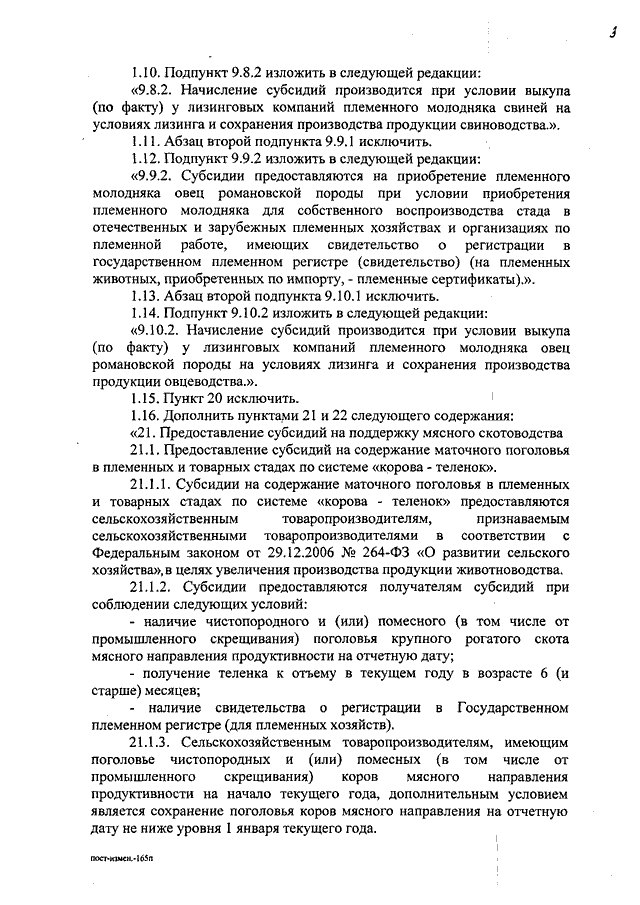 3

1.10. Подпункт 9.8.2 изложить в следующей редакции:

«9.8.2. Начисление субсидий производится при условии выкупа (по факту) у лизинговых компаний племенного молодняка свиней на условиях лизинга и сохранения производства продукции свиноводства.».

1.11. Абзац второй подпункта 9.9.1 исключить.

1.12. Подпункт 9.9.2 изложить в следующей редакции:

«9.9.2. Субсидии предоставляются на приобретение племенного молодняка овец романовской породы при условии приобретения племенного молодняка для собственного воспроизводства стада в отечественных и зарубежных племенных хозяйствах и организациях по племенной работе, имеющих свидетельство о регистрации в государственном племенном регистре (свидетельство) (на племенных животных, приобретенных по импорту, - племенные сертификаты).».

1.13. Абзац второй подпункта 9.10.1 исключить.

1.14. Подпункт 9.10.2 изложить в следующей редакции:

«9.10.2. Начисление субсидий производится при условии выкупа (по факту) у лизинговых компаний племенного молодняка овец романовской породы на условиях лизинга и сохранения производства продукции овцеводства.».

1.15. Пункт 20 исключить.

1.16. Дополнить пунктами 21 и 22 следующего содержания:

«21. Предоставление субсидий на поддержку мясного скотоводства

21.1. Предоставление субсидий на содержание маточного поголовья в племенных и товарных стадах по системе «корова - теленок».

21.1.1. Субсидии на содержание маточного поголовья в племенных и товарных стадах по системе «корова - теленок» предоставляются сельскохозяйственным товаропроизводителям, признаваемым сельскохозяйственными товаропроизводителями в соответствии с Федеральным законом от 29.12.2006 № 264-ФЗ «О развитии сельского хозяйства», в целях увеличения производства продукции животноводства.

21.1.2. Субсидии предоставляются получателям субсидий при соблюдении следующих условий:

- наличие чистопородного и (или) помесного (в том числе от промышленного скрещивания) поголовья крупного рогатого скота мясного направления продуктивности на отчетную дату;

- получение теленка к отъему в текущем году в возрасте 6 (и старше) месяцев;

- наличие свидетельства о регистрации в Государственном племенном регистре (для племенных хозяйств).

21.1.3. Сельскохозяйственным товаропроизводителям, имеющим поголовье чистопородных и (или) помесных (в том числе от промышленного скрещивания) коров мясного направления продуктивности на начало текущего года, дополнительным условием является сохранение поголовья коров мясного направления на отчетную дату не ниже уровня 1 января текущего года.

пост-измен.-165п